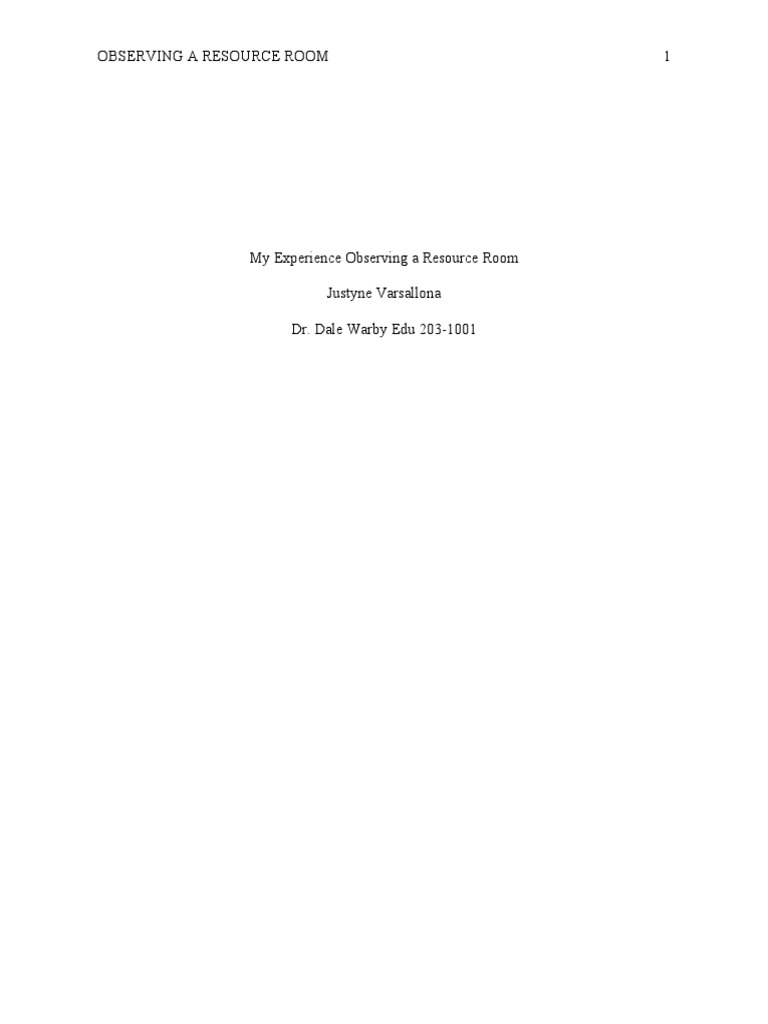 OBSERVING A RESOURCE ROOM 1

My Experience Observing a Resource Room

Justyne Varsallona

Dr. Dale Warby Edu 203-1001